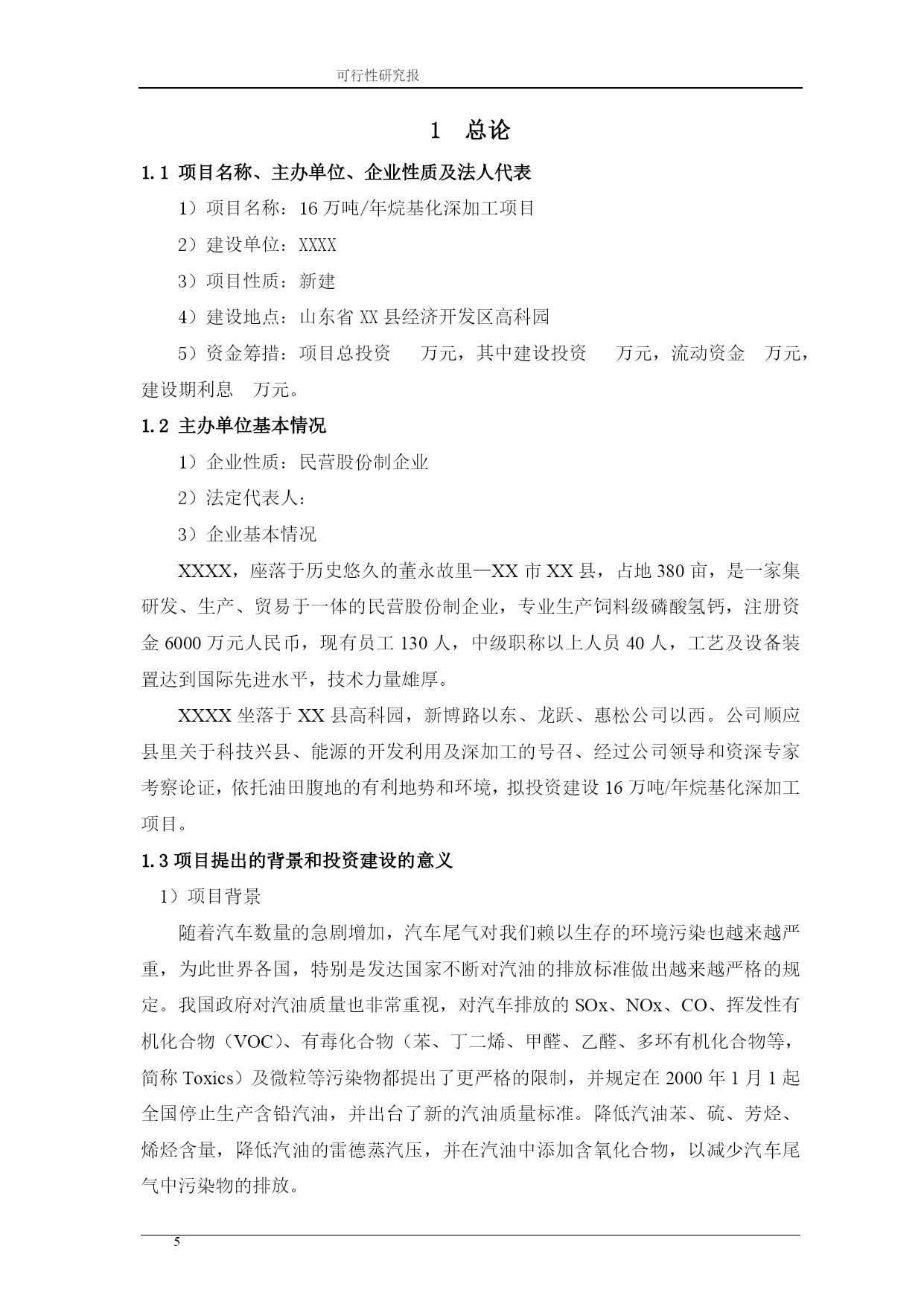 可行性研究报

1　总论

1.1 项目名称、主办单位、企业性质及法人代表

1）项目名称：16 万吨/年烷基化深加工项目

2）建设单位：XXXX

3）项目性质：新建

4）建设地点：山东省 XX 县经济开发区高科园

5）资金筹措：项目总投资　万元，其中建设投资　万元，流动资金　万元，建设期利息　万元。

1.2 主办单位基本情况

1）企业性质：民营股份制企业

2）法定代表人：

3）企业基本情况

XXXX，座落于历史悠久的董永故里—XX 市 XX 县，占地 380 亩，是一家集研发、生产、贸易于一体的民营股份制企业，专业生产饲料级磷酸氢钙，注册资金 6000 万元人民币，现有员工 130 人，中级职称以上人员 40 人，工艺及设备装置达到国际先进水平，技术力量雄厚。

XXXX 坐落于 XX 县高科园，新博路以东、龙跃、惠松公司以西。公司顺应县里关于科技兴县、能源的开发利用及深加工的号召、经过公司领导和资深专家考察论证，依托油田腹地的有利地势和环境，拟投资建设 16 万吨/年烷基化深加工项目。

1.3 项目提出的背景和投资建设的意义

1）项目背景

随着汽车数量的急剧增加，汽车尾气对我们赖以生存的环境污染也越来越严重，为此世界各国，特别是发达国家不断对汽油的排放标准做出越来越严格的规定。我国政府对汽油质量也非常重视，对汽车排放的 SOx、NOx、CO、挥发性有机化合物（VOC）、有毒化合物（苯、丁二烯、甲醛、乙醛、多环有机化合物等，简称 Toxics）及微粒等污染物都提出了更严格的限制，并规定在 2000 年 1 月 1 起全国停止生产含铅汽油，并出台了新的汽油质量标准。降低汽油苯、硫、芳烃、烯烃含量，降低汽油的雷德蒸汽压，并在汽油中添加含氧化合物，以减少汽车尾气中污染物的排放。

5